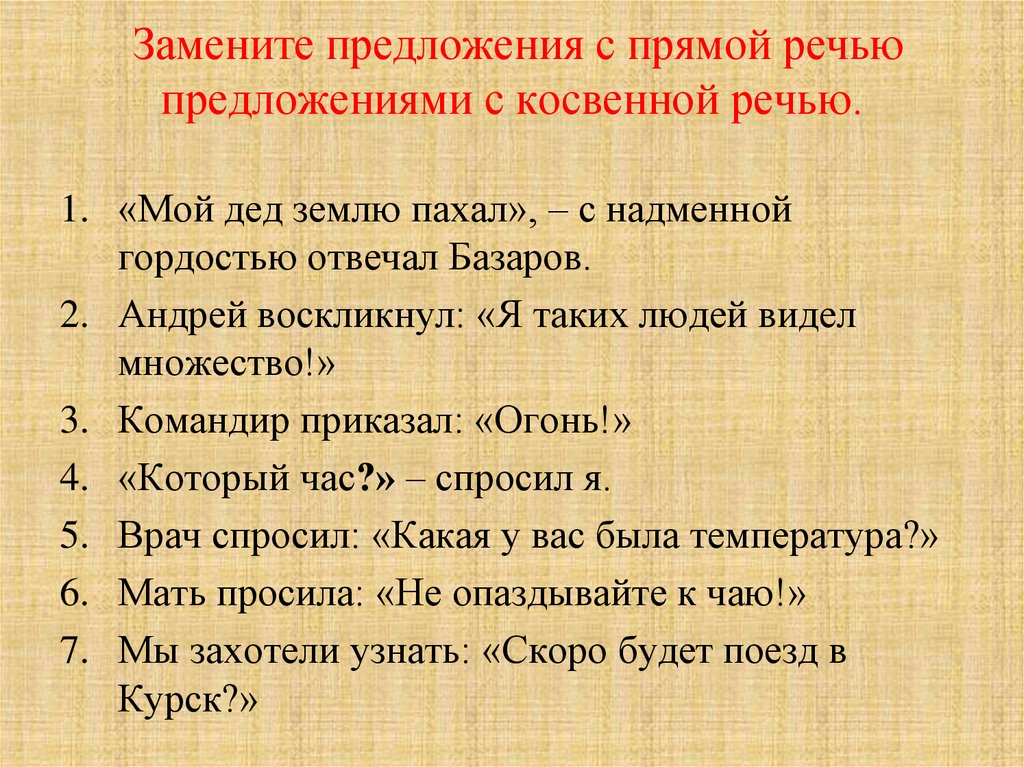 Замените предложения с прямой речью предложениями с косвенной речью.

1. «Мой дед землю пахал», – с надменной гордостью отвечал Базаров.
2. Андрей воскликнул: «Я таких людей видел множество!»
3. Командир приказал: «Огонь!»
4. «Который час?» – спросил я.
5. Врач спросил: «Какая у вас была температура?»
6. Мать просила: «Не опаздывайте к чаю!»
7. Мы захотели узнать: «Скоро будет поезд в Курск?»